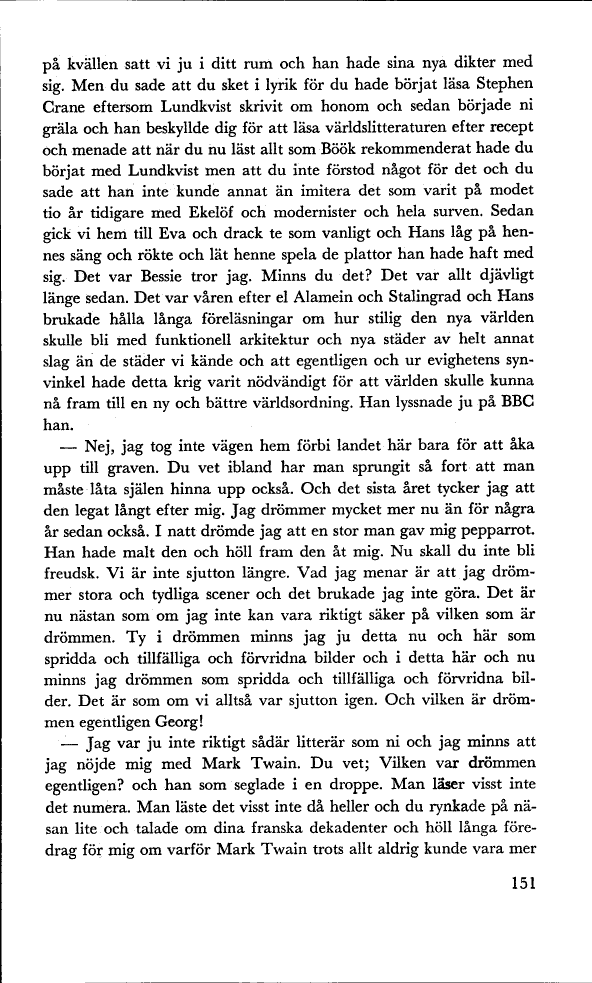 på kvällen satt vi ju i ditt rum och han hade sina nya dikter med sig. Men du sade att du sket i lyrik för du hade börjat läsa Stephen Crane eftersom Lundkvist skrivit om honom och sedan började ni gräla och han beskyllde dig för att läsa världslitteraturen efter recept och menade att när du nu läst allt som Böök rekommenderat hade du börjat med Lundkvist men att du inte förstod något för det och du sade att han inte kunde annat än imitera det som varit på modet tio år tidigare med Ekelöf och modernister och hela surven. Sedan gick vi hem till Eva och drack te som vanligt och Hans låg på hennes säng och rökte och lät henne spela de plattor han hade haft med sig. Det var Bessie tror jag. Minns du det? Det var allt djävligt länge sedan. Det var våren efter el Alamein och Stalingrad och Hans brukade hålla långa föreläsningar om hur stilig den nya världen skulle bli med funktionell arkitektur och nya städer av helt annat slag än de städer vi kände och att egentligen och ur evighetens synvinkel hade detta krig varit nödvändigt för att världen skulle kunna nå fram till en ny och bättre världsordning. Han lyssnade ju på BBC han.

— Nej, jag tog inte vägen hem förbi landet här bara för att åka upp till graven. Du vet ibland har man sprungit så fort att man måste låta själen hinna upp också. Och det sista året tycker jag att den legat långt efter mig. Jag drömmer mycket mer nu än för några år sedan också. I natt drömde jag att en stor man gav mig pepparrot. Han hade malt den och höll fram den åt mig. Nu skall du inte bli freudsk. Vi är inte sjutton längre. Vad jag menar är att jag drömmer stora och tydliga scener och det brukade jag inte göra. Det är nu nästan som om jag inte kan vara riktigt säker på vilken som är drömmen. Ty i drömmen minns jag ju detta nu och här som spridda och tillfälliga och förvridna bilder och i detta här och nu minns jag drömmen som spridda och tillfälliga och förvridna bilder. Det är som om vi alltså var sjutton igen. Och vilken är drömmen egentligen Georg!

— Jag var ju inte riktigt sådär litterär som ni och jag minns att jag nöjde mig med Mark Twain. Du vet; Vilken var drömmen egentligen? och han som seglade i en droppe. Man läser visst inte det numera. Man läste det visst inte då heller och du rynkade på näsan lite och talade om dina franska dekadenter och höll långa föredrag för mig om varför Mark Twain trots allt aldrig kunde vara mer

151